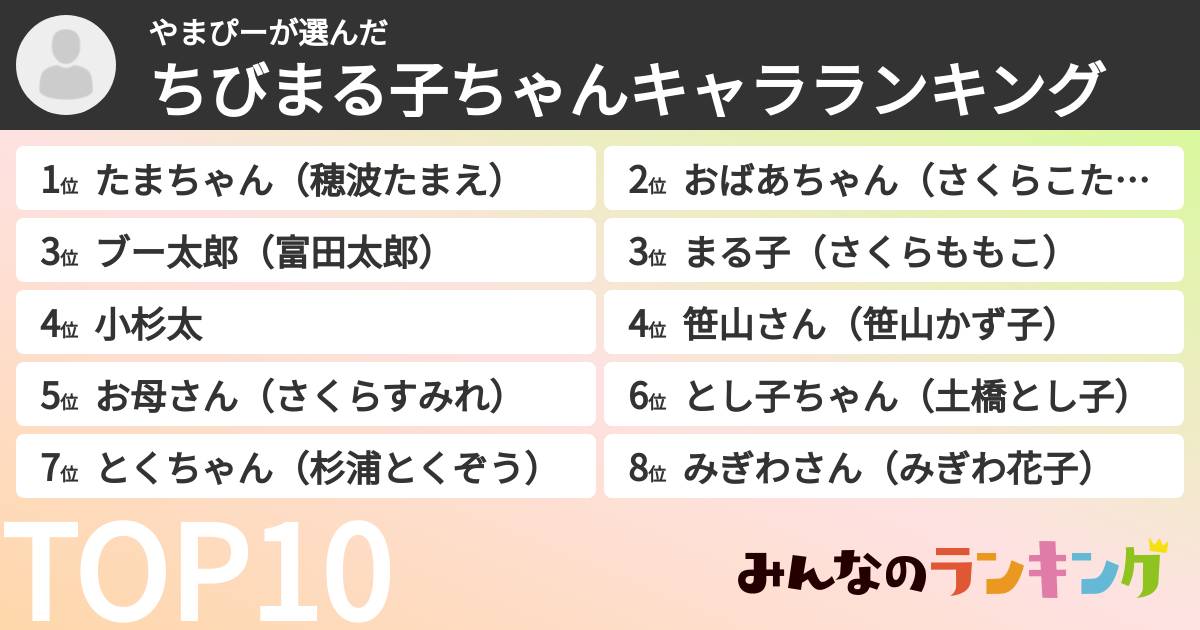 やまぴーが選んだ
ちびまる子ちゃんキャラランキング

1位 たまちゃん（穂波たまえ）
2位 おばあちゃん（さくらこた…
3位 ブー太郎（富田太郎）
3位 まる子（さくらももこ）
4位 小杉太
4位 笹山さん（笹山かず子）
5位 お母さん（さくらすみれ）
6位 とし子ちゃん（土橋とし子）
7位 とくちゃん（杉浦とくぞう）
8位 みぎわさん（みぎわ花子）

TOP10

みんなのランキング